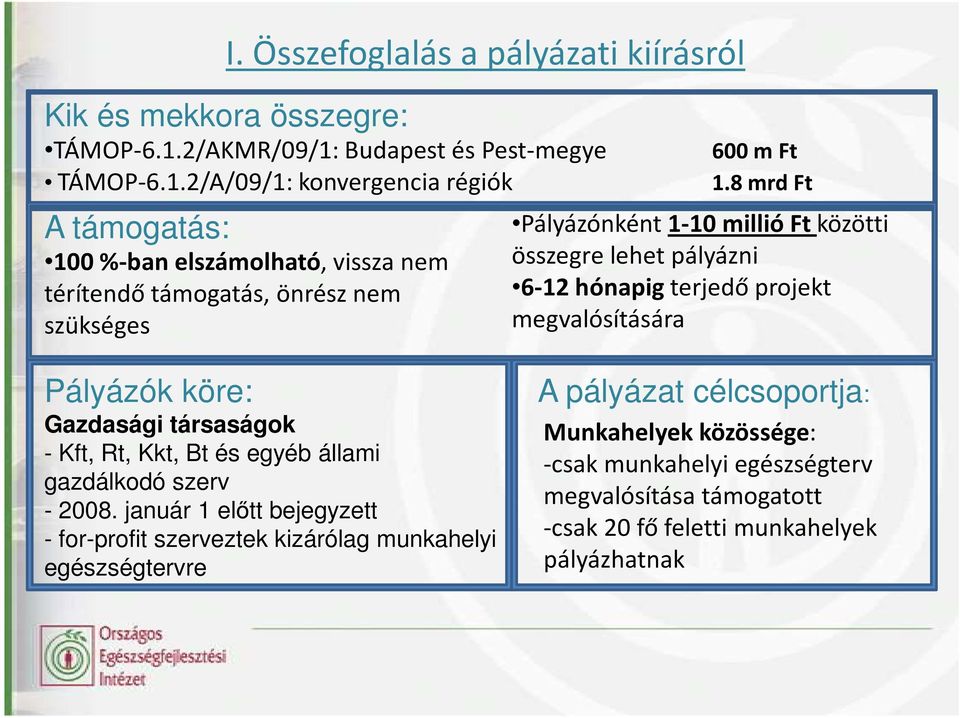 I. Összefoglalás a pályázati kiírásról

Kik és mekkora összegre:
•TÁMOP-6.1.2/AKMR/09/1: Budapest és Pest-megye 600 m Ft
• TÁMOP-6.1.2/A/09/1: konvergencia régiók 1.8 mrd Ft

A támogatás:
•100 %-ban elszámolható, vissza nem térítendő támogatás, önrész nem szükséges

•Pályázónként 1-10 millió Ft közötti összegre lehet pályázni
•6-12 hónapig terjedő projekt megvalósítására

Pályázók köre:
Gazdasági társaságok
- Kft, Rt, Kkt, Bt és egyéb állami gazdálkodó szerv
- 2008. január 1 előtt bejegyzett
- for-profit szerveztek kizárólag munkahelyi egészségtervre

A pályázat célcsoportja:
Munkahelyek közössége:
-csak munkahelyi egészségterv megvalósítása támogatott
-csak 20 fő feletti munkahelyek pályázhatnak

Országos Egészségfejlesztési Intézet